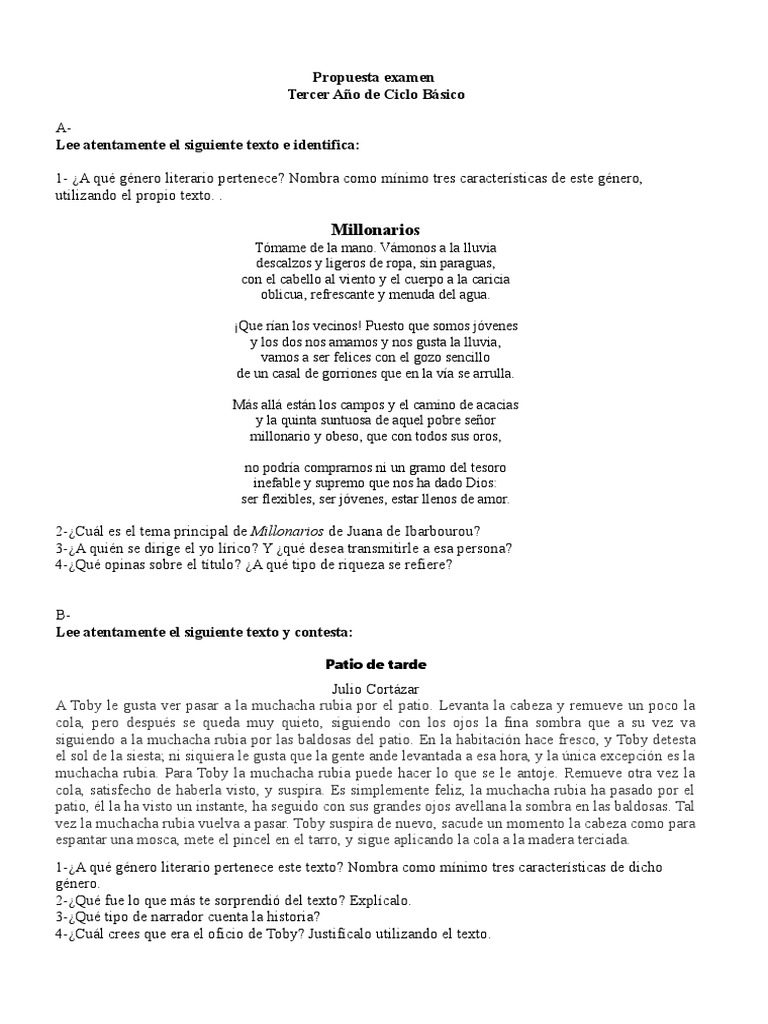 Propuesta examen
Tercer Año de Ciclo Básico

A-
Lee atentamente el siguiente texto e identifica:

1- ¿A qué género literario pertenece? Nombra como mínimo tres características de este género, utilizando el propio texto. .

Millonarios
Tómame de la mano. Vámonos a la lluvia
descalzos y ligeros de ropa, sin paraguas,
con el cabello al viento y el cuerpo a la caricia
oblicua, refrescante y menuda del agua.

¡Que rían los vecinos! Puesto que somos jóvenes
y los dos nos amamos y nos gusta la lluvia,
vamos a ser felices con el gozo sencillo
de un casal de gorriones que en la vía se arrulla.

Más allá están los campos y el camino de acacias
y la quinta suntuosa de aquel pobre señor
millonario y obeso, que con todos sus oros,

no podría comprarnos ni un gramo del tesoro
inefable y supremo que nos ha dado Dios:
ser flexibles, ser jóvenes, estar llenos de amor.

2-¿Cuál es el tema principal de Millonarios de Juana de Ibarbourou?
3-¿A quién se dirige el yo lírico? Y ¿qué desea transmitirle a esa persona?
4-¿Qué opinas sobre el título? ¿A qué tipo de riqueza se refiere?

B-
Lee atentamente el siguiente texto y contesta:

Patio de tarde
Julio Cortázar
A Toby le gusta ver pasar a la muchacha rubia por el patio. Levanta la cabeza y remueve un poco la cola, pero después se queda muy quieto, siguiendo con los ojos la fina sombra que a su vez va siguiendo a la muchacha rubia por las baldosas del patio. En la habitación hace fresco, y Toby detesta el sol de la siesta; ni siquiera le gusta que la gente ande levantada a esa hora, y la única excepción es la muchacha rubia. Para Toby la muchacha rubia puede hacer lo que se le antoje. Remueve otra vez la cola, satisfecho de haberla visto, y suspira. Es simplemente feliz, la muchacha rubia ha pasado por el patio, él la ha visto un instante, ha seguido con sus grandes ojos avellana la sombra en las baldosas. Tal vez la muchacha rubia vuelva a pasar. Toby suspira de nuevo, sacude un momento la cabeza como para espantar una mosca, mete el pincel en el tarro, y sigue aplicando la cola a la madera terciada.

1-¿A qué género literario pertenece este texto? Nombra como mínimo tres características de dicho género.
2-¿Qué fue lo que más te sorprendió del texto? Explícalo.
3-¿Qué tipo de narrador cuenta la historia?
4-¿Cuál crees que era el oficio de Toby? Justifícalo utilizando el texto.